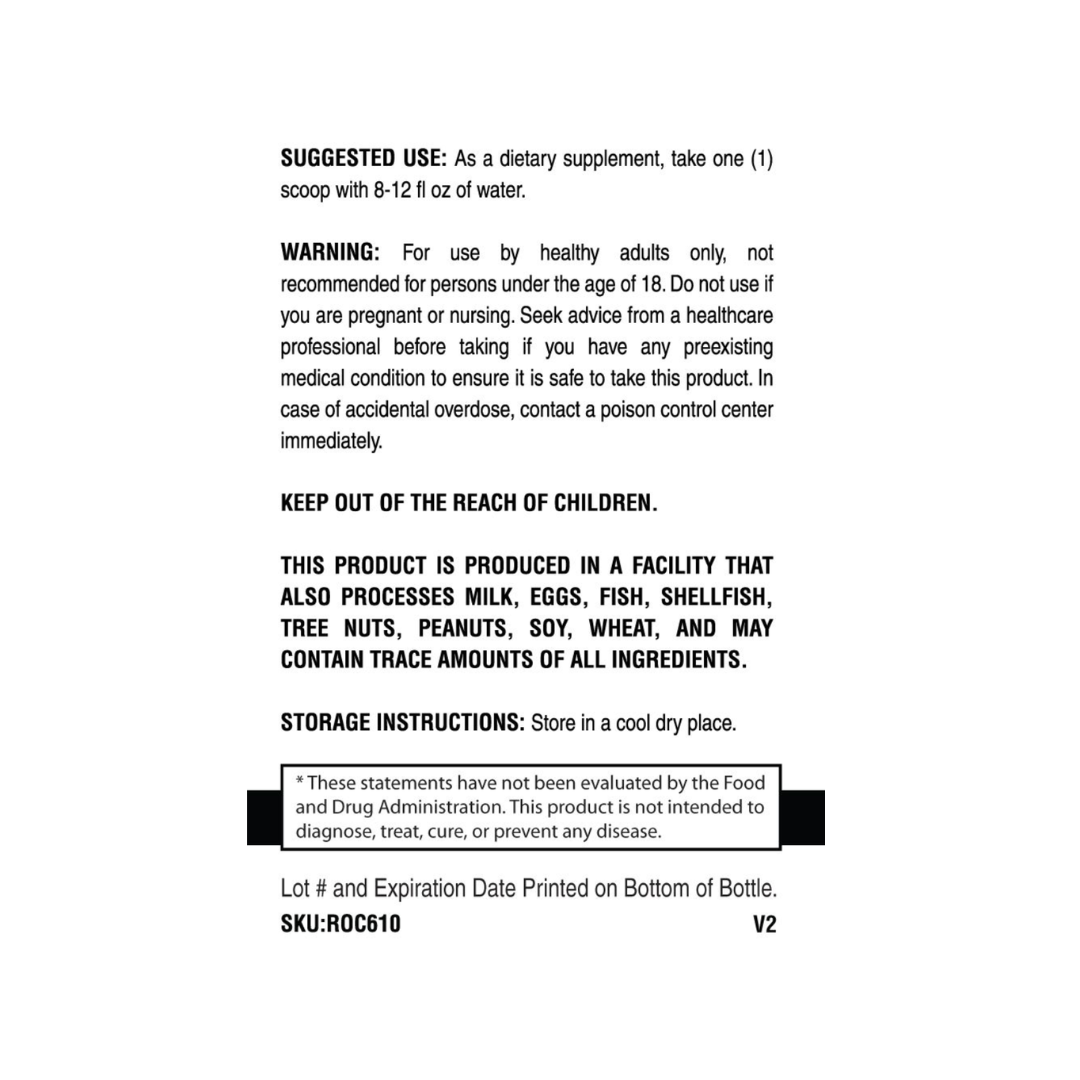 SUGGESTED USE: As a dietary supplement, take one (1) scoop with 8-12 fl oz of water.

WARNING: For use by healthy adults only, not recommended for persons under the age of 18. Do not use if you are pregnant or nursing. Seek advice from a healthcare professional before taking if you have any preexisting medical condition to ensure it is safe to take this product. In case of accidental overdose, contact a poison control center immediately.

KEEP OUT OF THE REACH OF CHILDREN.

THIS PRODUCT IS PRODUCED IN A FACILITY THAT ALSO PROCESSES MILK, EGGS, FISH, SHELLFISH, TREE NUTS, PEANUTS, SOY, WHEAT, AND MAY CONTAIN TRACE AMOUNTS OF ALL INGREDIENTS.

STORAGE INSTRUCTIONS: Store in a cool dry place.

* These statements have not been evaluated by the Food and Drug Administration. This product is not intended to diagnose, treat, cure, or prevent any disease.

Lot # and Expiration Date Printed on Bottom of Bottle.

SKU:ROC610 V2